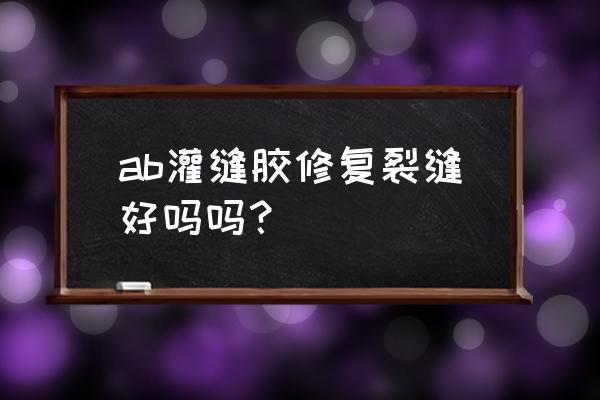 ab灌缝胶修复裂缝好吗吗？